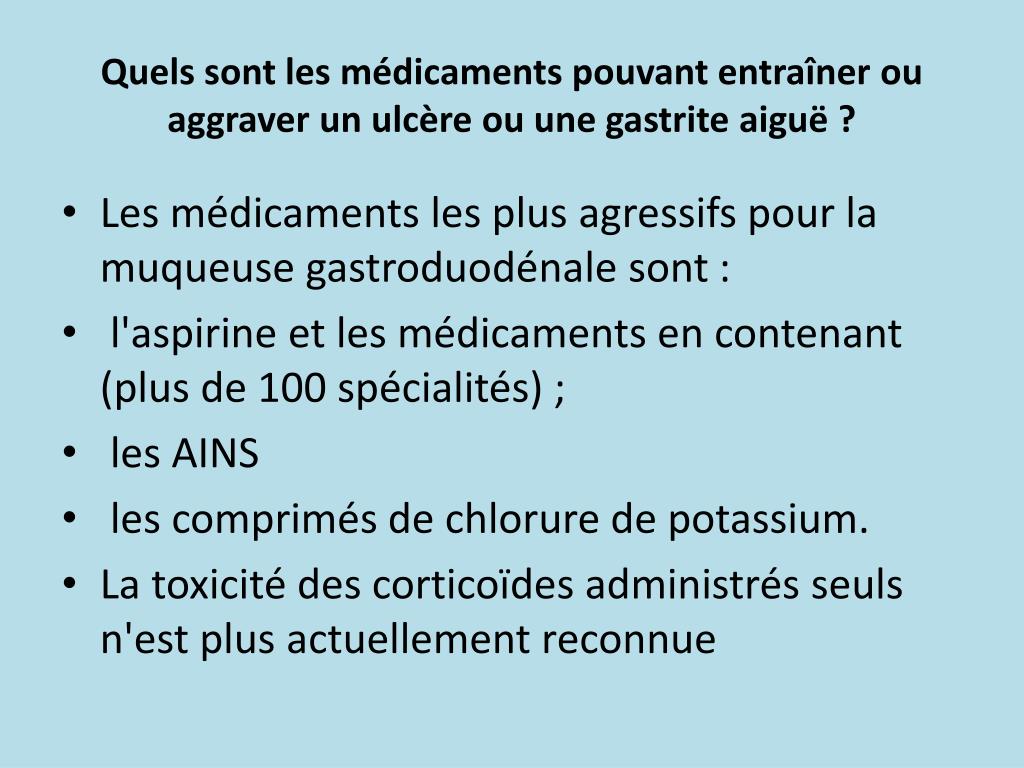 Quels sont les médicaments pouvant entraîner ou aggraver un ulcère ou une gastrite aiguë ?

• Les médicaments les plus agressifs pour la muqueuse gastroduodénale sont :
• l'aspirine et les médicaments en contenant (plus de 100 spécialités) ;
• les AINS
• les comprimés de chlorure de potassium.
• La toxicité des corticoïdes administrés seuls n'est plus actuellement reconnue